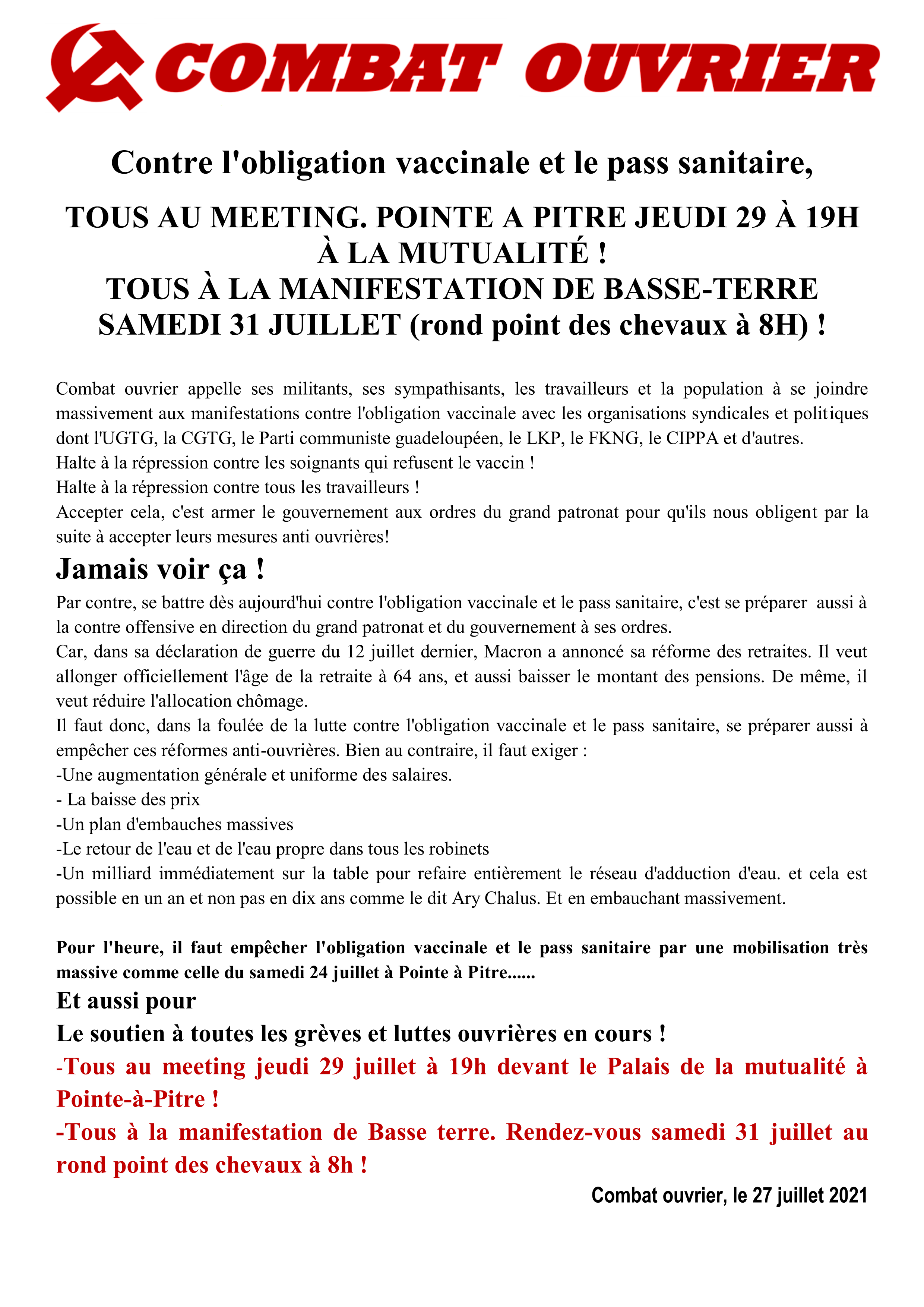 COMBAT OUVRIER

Contre l'obligation vaccinale et le pass sanitaire,

TOUS AU MEETING. POINTE A PITRE JEUDI 29 À 19H À LA MUTUALITÉ !
TOUS À LA MANIFESTATION DE BASSE-TERRE SAMEDI 31 JUILLET (rond point des chevaux à 8H) !

Combat ouvrier appelle ses militants, ses sympathisants, les travailleurs et la population à se joindre massivement aux manifestations contre l'obligation vaccinale avec les organisations syndicales et politiques dont l'UGTG, la CGTG, le Parti communiste guadeloupéen, le LKP, le FKNG, le CIPPA et d'autres.
Halte à la répression contre les soignants qui refusent le vaccin !
Halte à la répression contre tous les travailleurs !
Accepter cela, c'est armer le gouvernement aux ordres du grand patronat pour qu'ils nous obligent par la suite à accepter leurs mesures anti ouvrières!

Jamais voir ça !

Par contre, se battre dès aujourd'hui contre l'obligation vaccinale et le pass sanitaire, c'est se préparer aussi à la contre offensive en direction du grand patronat et du gouvernement à ses ordres.
Car, dans sa déclaration de guerre du 12 juillet dernier, Macron a annoncé sa réforme des retraites. Il veut allonger officiellement l'âge de la retraite à 64 ans, et aussi baisser le montant des pensions. De même, il veut réduire l'allocation chômage.
Il faut donc, dans la foulée de la lutte contre l'obligation vaccinale et le pass sanitaire, se préparer aussi à empêcher ces réformes anti-ouvrières. Bien au contraire, il faut exiger :
-Une augmentation générale et uniforme des salaires.
- La baisse des prix
-Un plan d'embauches massives
-Le retour de l'eau et de l'eau propre dans tous les robinets
-Un milliard immédiatement sur la table pour refaire entièrement le réseau d'adduction d'eau. et cela est possible en un an et non pas en dix ans comme le dit Ary Chalus. Et en embauchant massivement.

Pour l'heure, il faut empêcher l'obligation vaccinale et le pass sanitaire par une mobilisation très massive comme celle du samedi 24 juillet à Pointe à Pitre......

Et aussi pour
Le soutien à toutes les grèves et luttes ouvrières en cours !
-Tous au meeting jeudi 29 juillet à 19h devant le Palais de la mutualité à Pointe-à-Pitre !
-Tous à la manifestation de Basse terre. Rendez-vous samedi 31 juillet au rond point des chevaux à 8h !

Combat ouvrier, le 27 juillet 2021